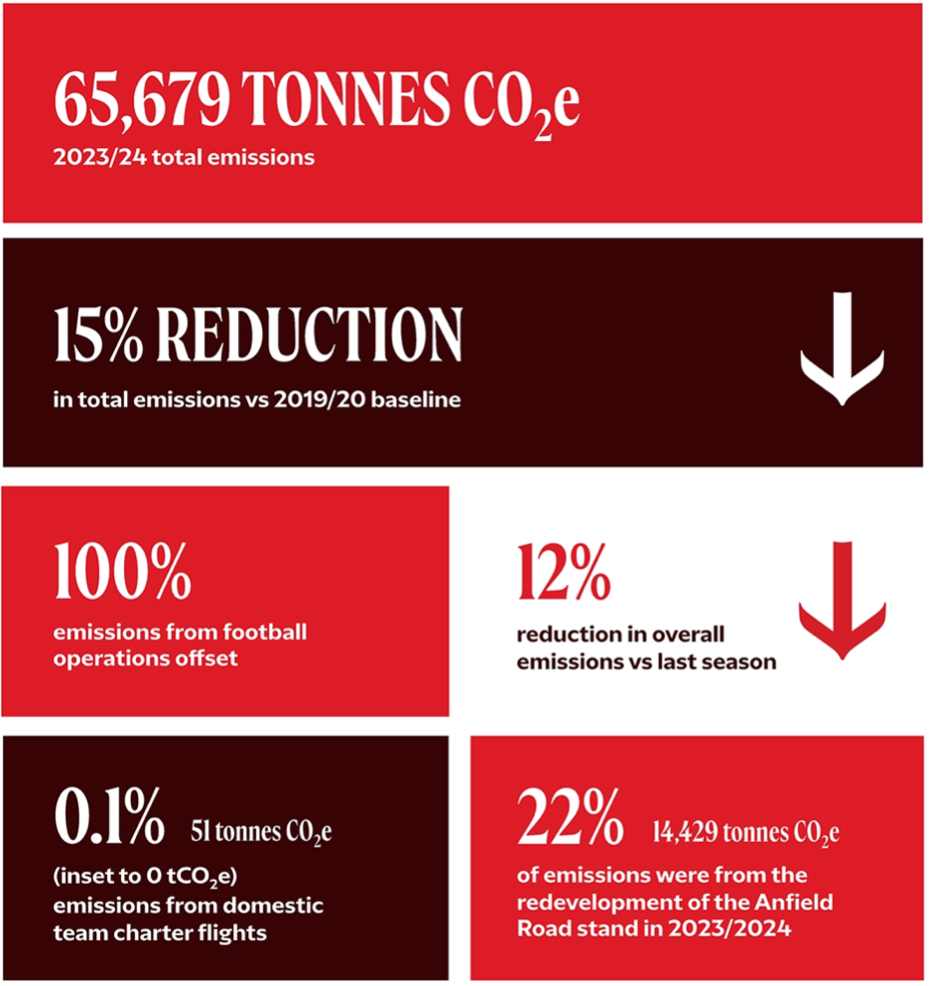 65,679 TONNES $CO_2e$
2023/24 total emissions

15% REDUCTION
in total emissions vs 2019/20 baseline

100%
emissions from football operations offset

12%
reduction in overall emissions vs last season

0.1% 51 tonnes $CO_2e$
(inset to 0 $tCO_2e$) emissions from domestic team charter flights

22% 14,429 tonnes $CO_2e$
of emissions were from the redevelopment of the Anfield Road stand in 2023/2024